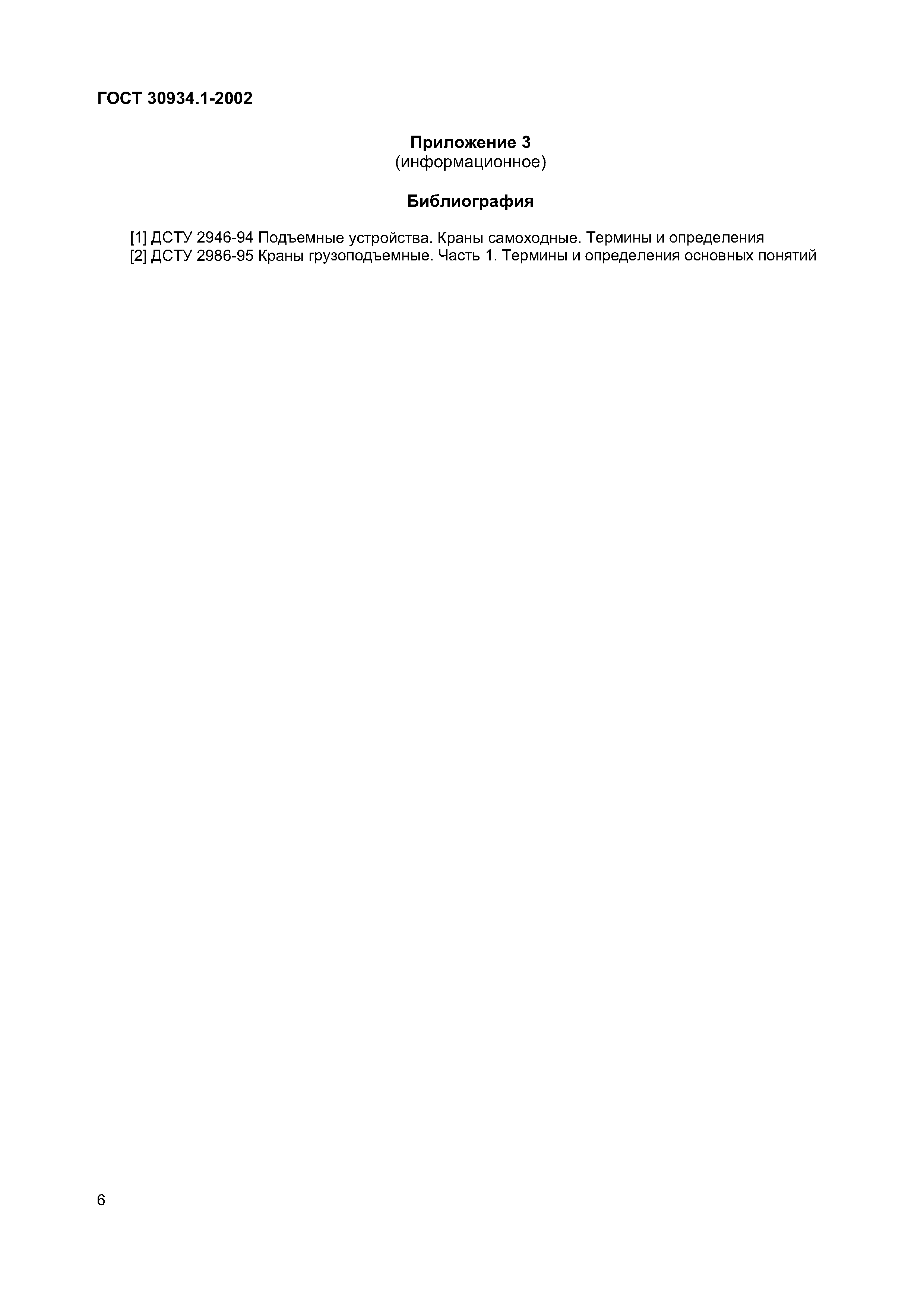 ГОСТ 30934.1-2002

Приложение 3
(информационное)

Библиография

[1] ДСТУ 2946-94 Подъемные устройства. Краны самоходные. Термины и определения
[2] ДСТУ 2986-95 Краны грузоподъемные. Часть 1. Термины и определения основных понятий

6